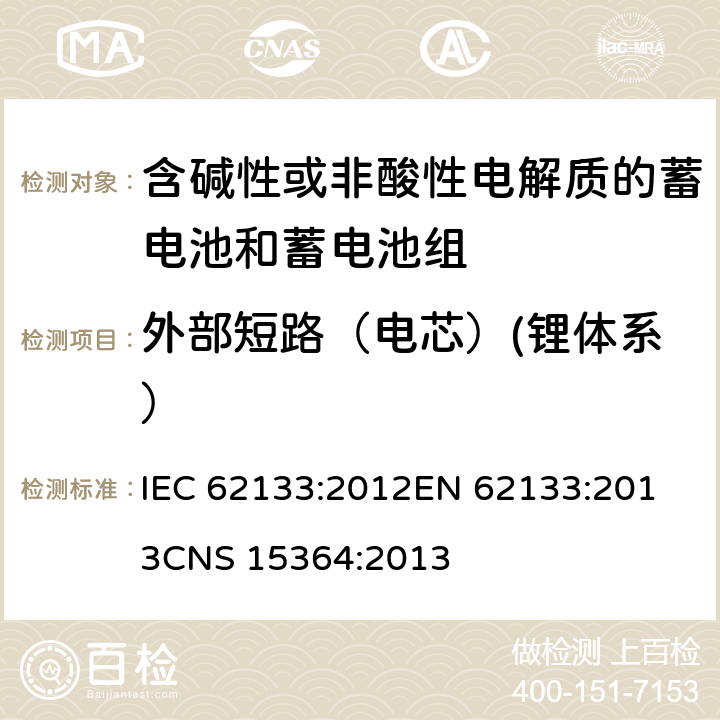 MA CNAS AC ilac-MRA

检测对象： 含碱性或非酸性电解质的蓄电池和蓄电池组

检测项目： 外部短路（电芯）(锂体系）

检测标准： IEC 62133:2012EN 62133:2013CNS 15364:2013

百检
Baijiantest.com

做检测 上百检
400-151-7153